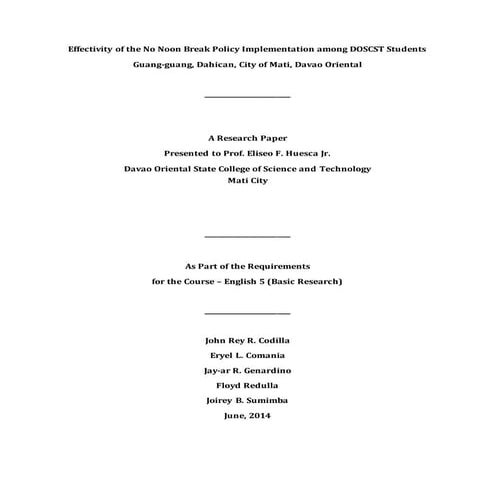 Effectivity of the No Noon Break Policy Implementation among DOSCST Students
Guang-guang, Dahican, City of Mati, Davao Oriental

A Research Paper
Presented to Prof. Eliseo F. Huesca Jr.
Davao Oriental State College of Science and Technology
Mati City

As Part of the Requirements
for the Course – English 5 (Basic Research)

John Rey R. Codilla
Eryel L. Comania
Jay-ar R. Genardino
Floyd Redulla
Joirey B. Sumimba
June, 2014